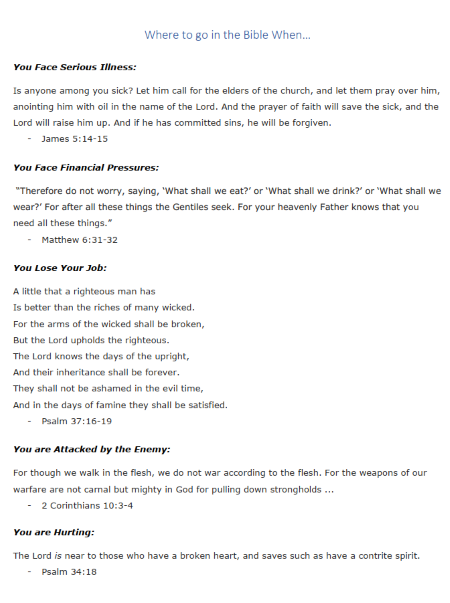 Where to go in the Bible When…

You Face Serious Illness:

Is anyone among you sick? Let him call for the elders of the church, and let them pray over him, anointing him with oil in the name of the Lord. And the prayer of faith will save the sick, and the Lord will raise him up. And if he has committed sins, he will be forgiven.

- James 5:14-15

You Face Financial Pressures:

"Therefore do not worry, saying, 'What shall we eat?' or 'What shall we drink?' or 'What shall we wear?' For after all these things the Gentiles seek. For your heavenly Father knows that you need all these things."

- Matthew 6:31-32

You Lose Your Job:

A little that a righteous man has
Is better than the riches of many wicked.
For the arms of the wicked shall be broken,
But the Lord upholds the righteous.
The Lord knows the days of the upright,
And their inheritance shall be forever.
They shall not be ashamed in the evil time,
And in the days of famine they shall be satisfied.

- Psalm 37:16-19

You are Attacked by the Enemy:

For though we walk in the flesh, we do not war according to the flesh. For the weapons of our warfare are not carnal but mighty in God for pulling down strongholds ...

- 2 Corinthians 10:3-4

You are Hurting:

The Lord is near to those who have a broken heart, and saves such as have a contrite spirit.

- Psalm 34:18